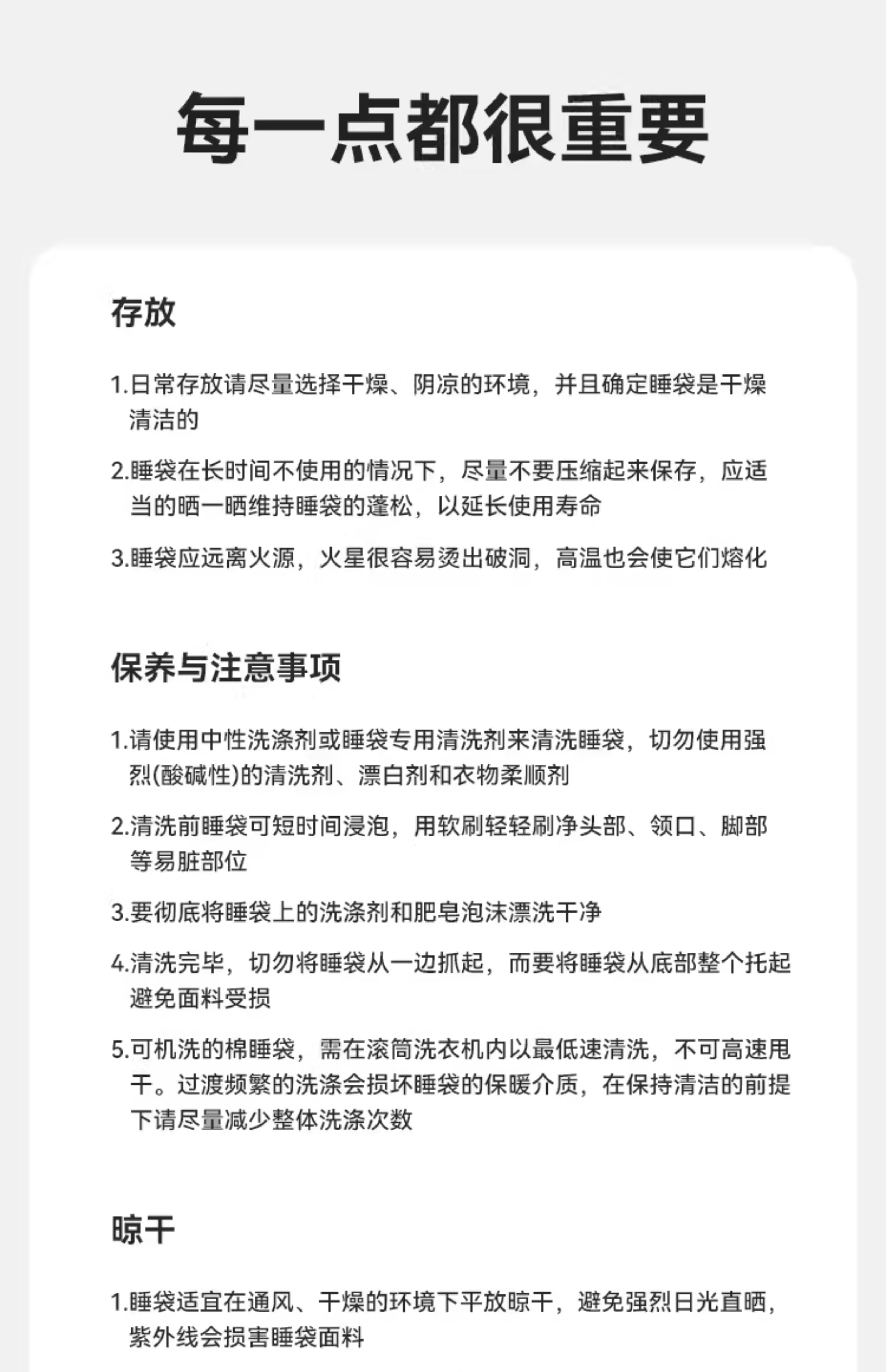 每一点都很重要

存放

1.日常存放请尽量选择干燥、阴凉的环境，并且确定睡袋是干燥清洁的

2.睡袋在长时间不使用的情况下，尽量不要压缩起来保存，应适当的晒一晒维持睡袋的蓬松，以延长使用寿命

3.睡袋应远离火源，火星很容易烫出破洞，高温也会使它们熔化

保养与注意事项

1.请使用中性洗涤剂或睡袋专用清洗剂来清洗睡袋，切勿使用强烈(酸碱性)的清洗剂、漂白剂和衣物柔顺剂

2.清洗前睡袋可短时间浸泡，用软刷轻轻刷净头部、领口、脚部等易脏部位

3.要彻底将睡袋上的洗涤剂和肥皂泡沫漂洗干净

4.清洗完毕，切勿将睡袋从一边抓起，而要将睡袋从底部整个托起避免面料受损

5.可机洗的棉睡袋，需在滚筒洗衣机内以最低速清洗，不可高速甩干。过渡频繁的洗涤会损坏睡袋的保暖介质，在保持清洁的前提下请尽量减少整体洗涤次数

晾干

1.睡袋适宜在通风、干燥的环境下平放晾干，避免强烈日光直晒，紫外线会损害睡袋面料